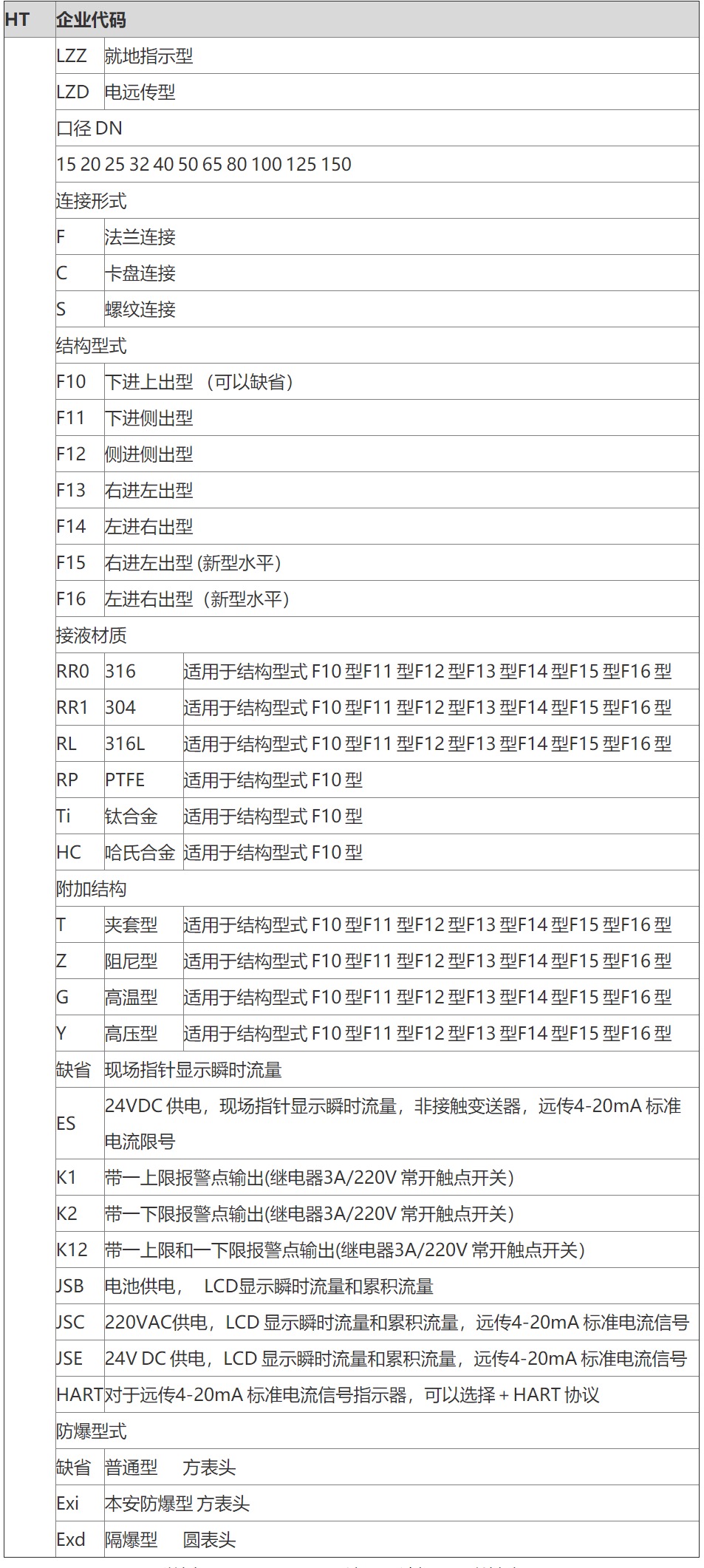 | HT | 企业代码 | | |
|---|---|---|---|
| | LZZ | 就地指示型 | |
| | LZD | 电远传型 | |
| | 口径 DN | | |
| | 15 20 25 32 40 50 65 80 100 125 150 | | |
| | 连接形式 | | |
| | F | 法兰连接 | |
| | C | 卡盘连接 | |
| | S | 螺纹连接 | |
| | 结构型式 | | |
| | F10 | 下进上出型 （可以缺省） | |
| | F11 | 下进侧出型 | |
| | F12 | 侧进侧出型 | |
| | F13 | 右进左出型 | |
| | F14 | 左进右出型 | |
| | F15 | 右进左出型 (新型水平) | |
| | F16 | 左进右出型（新型水平） | |
| | 接液材质 | | |
| | RR0 | 316 | 适用于结构型式 F10 型F11 型F12 型F13 型F14 型F15 型F16 型 |
| | RR1 | 304 | 适用于结构型式 F10 型F11 型F12 型F13 型F14 型F15 型F16 型 |
| | RL | 316L | 适用于结构型式 F10 型F11 型F12 型F13 型F14 型F15 型F16 型 |
| | RP | PTFE | 适用于结构型式 F10 型 |
| | Ti | 钛合金 | 适用于结构型式 F10 型 |
| | HC | 哈氏合金 | 适用于结构型式 F10 型 |
| | 附加结构 | | |
| | T | 夹套型 | 适用于结构型式 F10 型F11 型F12 型F13 型F14 型F15 型F16 型 |
| | Z | 阻尼型 | 适用于结构型式 F10 型F11 型F12 型F13 型F14 型F15 型F16 型 |
| | G | 高温型 | 适用于结构型式 F10 型F11 型F12 型F13 型F14 型F15 型F16 型 |
| | Y | 高压型 | 适用于结构型式 F10 型F11 型F12 型F13 型F14 型F15 型F16 型 |
| | 缺省 | 现场指针显示瞬时流量 | |
| | ES | 24VDC 供电，现场指针显示瞬时流量，非接触变送器，远传4-20mA 标准电流限号 | |
| | K1 | 带一上限报警点输出(继电器3A/220V 常开触点开关) | |
| | K2 | 带一下限报警点输出(继电器3A/220V 常开触点开关) | |
| | K12 | 带一上限和一下限报警点输出(继电器3A/220V 常开触点开关) | |
| | JSB | 电池供电， LCD显示瞬时流量和累积流量 | |
| | JSC | 220VAC供电，LCD 显示瞬时流量和累积流量，远传4-20mA 标准电流信号 | |
| | JSE | 24V DC 供电，LCD 显示瞬时流量和累积流量，远传4-20mA 标准电流信号 | |
| | HART | 对于远传4-20mA 标准电流信号指示器，可以选择 + HART 协议 | |
| | 防爆型式 | | |
| | 缺省 | 普通型 方表头 | |
| | Exi | 本安防爆型 方表头 | |
| | Exd | 隔爆型 圆表头 | |